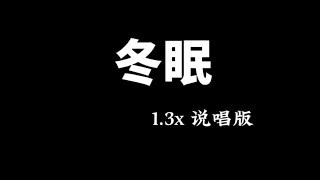 冬眠

1.3x 说唱版